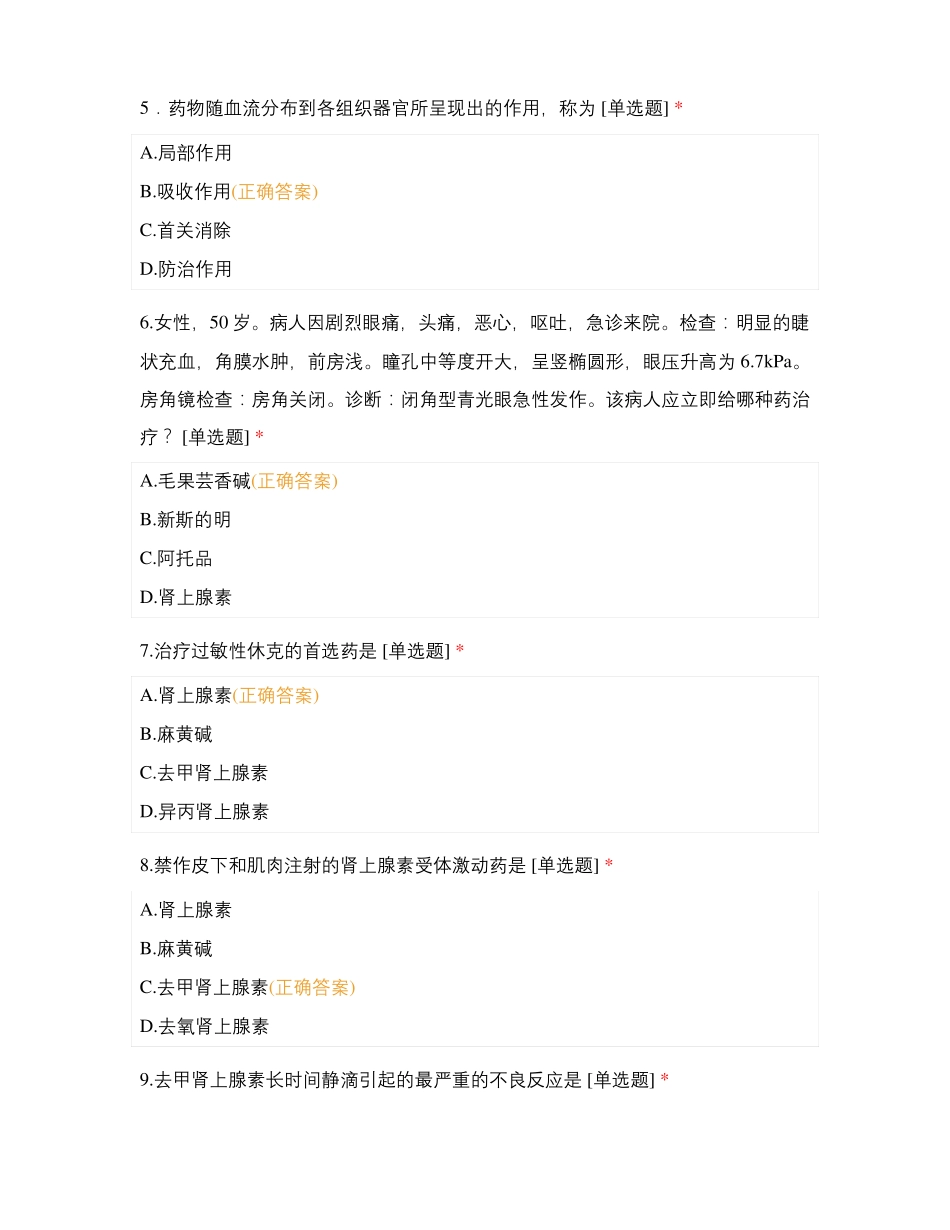 5．药物随血流分布到各组织器官所呈现出的作用，称为 [单选题] *

A.局部作用

B.吸收作用(正确答案)

C.首关消除

D.防治作用

6.女性，50 岁。病人因剧烈眼痛，头痛，恶心，呕吐，急诊来院。检查：明显的睫状充血，角膜水肿，前房浅。瞳孔中等度开大，呈竖椭圆形，眼压升高为 6.7kPa。房角镜检查：房角关闭。诊断：闭角型青光眼急性发作。该病人应立即给哪种药治疗？ [单选题] *

A.毛果芸香碱(正确答案)

B.新斯的明

C.阿托品

D.肾上腺素

7.治疗过敏性休克的首选药是 [单选题] *

A.肾上腺素(正确答案)

B.麻黄碱

C.去甲肾上腺素

D.异丙肾上腺素

8.禁作皮下和肌肉注射的肾上腺素受体激动药是 [单选题] *

A.肾上腺素

B.麻黄碱

C.去甲肾上腺素(正确答案)

D.去氧肾上腺素

9.去甲肾上腺素长时间静滴引起的最严重的不良反应是 [单选题] *